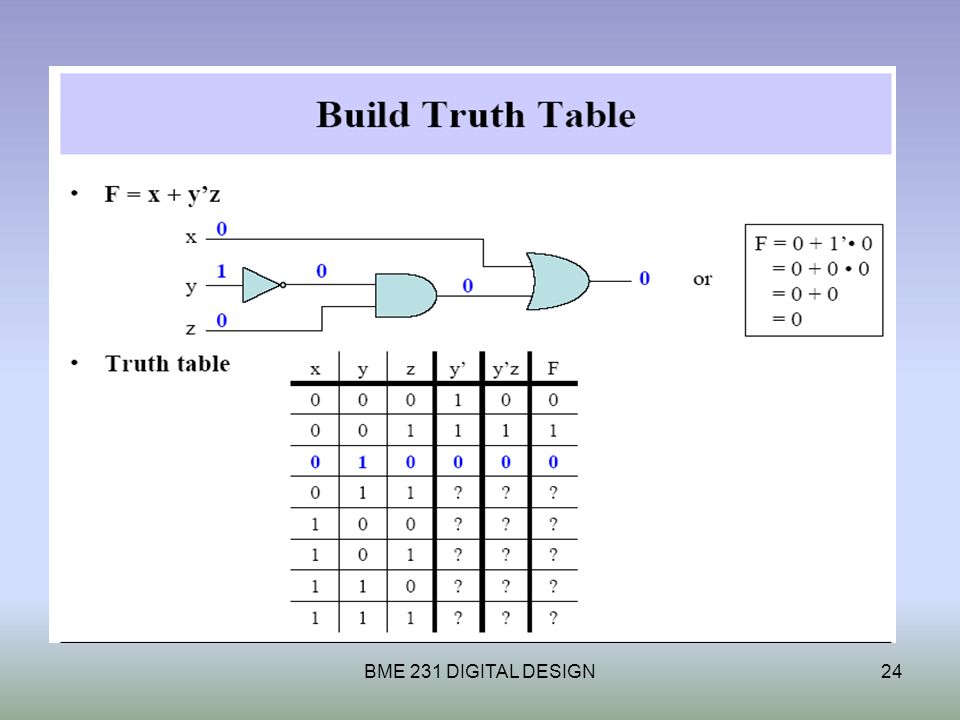 Build Truth Table

• F = x + y'z

x 0
y 1
0
z 0
0
0

or

F = 0 + 1'• 0
= 0 + 0 • 0
= 0 + 0
= 0

• Truth table

| x | y | z | y' | y'z | F |
|---|---|---|---|---|---|
| 0 | 0 | 0 | 1 | 0 | 0 |
| 0 | 0 | 1 | 1 | 1 | 1 |
| 0 | 1 | 0 | 0 | 0 | 0 |
| 0 | 1 | 1 | ? | ? | ? |
| 1 | 0 | 0 | ? | ? | ? |
| 1 | 0 | 1 | ? | ? | ? |
| 1 | 1 | 0 | ? | ? | ? |
| 1 | 1 | 1 | ? | ? | ? |

BME 231 DIGITAL DESIGN

24